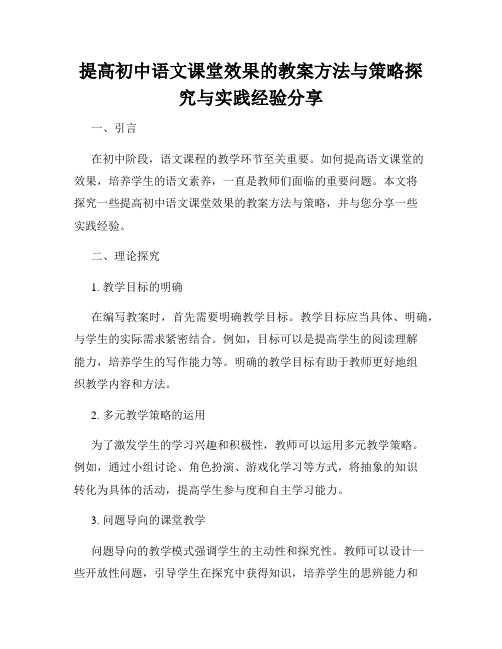 提高初中语文课堂效果的教案方法与策略探究与实践经验分享

一、引言

在初中阶段，语文课程的教学环节至关重要。如何提高语文课堂的效果，培养学生的语文素养，一直是教师们面临的重要问题。本文将探究一些提高初中语文课堂效果的教案方法与策略，并与您分享一些实践经验。

二、理论探究

1. 教学目标的明确

在编写教案时，首先需要明确教学目标。教学目标应当具体、明确，与学生的实际需求紧密结合。例如，目标可以是提高学生的阅读理解能力，培养学生的写作能力等。明确的教学目标有助于教师更好地组织教学内容和方法。

2. 多元教学策略的运用

为了激发学生的学习兴趣和积极性，教师可以运用多元教学策略。例如，通过小组讨论、角色扮演、游戏化学习等方式，将抽象的知识转化为具体的活动，提高学生参与度和自主学习能力。

3. 问题导向的课堂教学

问题导向的教学模式强调学生的主动性和探究性。教师可以设计一些开放性问题，引导学生在探究中获得知识，培养学生的思辨能力和